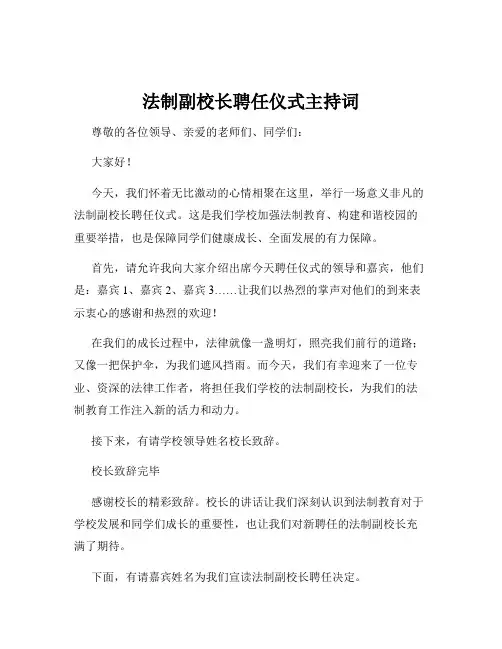 法制副校长聘任仪式主持词

尊敬的各位领导、亲爱的老师们、同学们：

大家好！

今天，我们怀着无比激动的心情相聚在这里，举行一场意义非凡的法制副校长聘任仪式。这是我们学校加强法制教育、构建和谐校园的重要举措，也是保障同学们健康成长、全面发展的有力保障。

首先，请允许我向大家介绍出席今天聘任仪式的领导和嘉宾，他们是：嘉宾 1、嘉宾 2、嘉宾 3……让我们以热烈的掌声对他们的到来表示衷心的感谢和热烈的欢迎！

在我们的成长过程中，法律就像一盏明灯，照亮我们前行的道路；又像一把保护伞，为我们遮风挡雨。而今天，我们有幸迎来了一位专业、资深的法律工作者，将担任我们学校的法制副校长，为我们的法制教育工作注入新的活力和动力。

接下来，有请学校领导姓名校长致辞。

校长致辞完毕

感谢校长的精彩致辞。校长的讲话让我们深刻认识到法制教育对于学校发展和同学们成长的重要性，也让我们对新聘任的法制副校长充满了期待。

下面，有请嘉宾姓名为我们宣读法制副校长聘任决定。